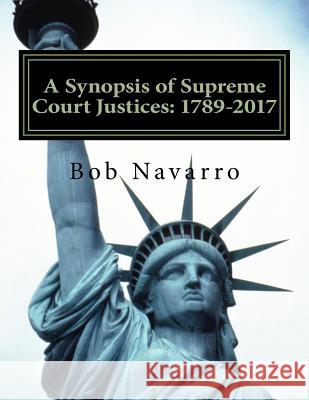 A Synopsis of Supreme Court Justices: 1789-2017

Bob Navarro

Kraina Książek